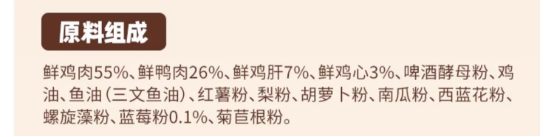 原料组成

鲜鸡肉55%、鲜鸭肉26%、鲜鸡肝7%、鲜鸡心3%、啤酒酵母粉、鸡油、鱼油（三文鱼油）、红薯粉、梨粉、胡萝卜粉、南瓜粉、西蓝花粉、螺旋藻粉、蓝莓粉0.1%、菊苣根粉。